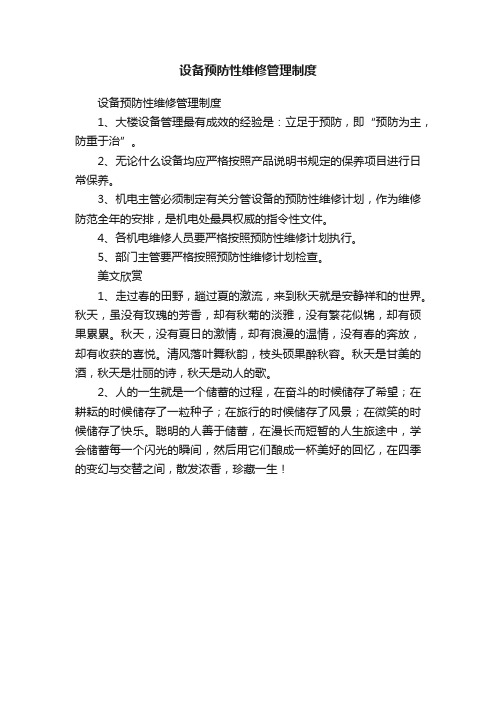 设备预防性维修管理制度

设备预防性维修管理制度

1、大楼设备管理最有成效的经验是：立足于预防，即“预防为主，防重于治”。

2、无论什么设备均应严格按照产品说明书规定的保养项目进行日常保养。

3、机电主管必须制定有关分管设备的预防性维修计划，作为维修防范全年的安排，是机电处最具权威的指令性文件。

4、各机电维修人员要严格按照预防性维修计划执行。

5、部门主管要严格按照预防性维修计划检查。

美文欣赏

1、走过春的田野，趟过夏的激流，来到秋天就是安静祥和的世界。秋天，虽没有玫瑰的芳香，却有秋菊的淡雅，没有繁花似锦，却有硕果累累。秋天，没有夏日的激情，却有浪漫的温情，没有春的奔放，却有收获的喜悦。清风落叶舞秋韵，枝头硕果醉秋容。秋天是甘美的酒，秋天是壮丽的诗，秋天是动人的歌。

2、人的一生就是一个储蓄的过程，在奋斗的时候储存了希望；在耕耘的时候储存了一粒种子；在旅行的时候储存了风景；在微笑的时候储存了快乐。聪明的人善于储蓄，在漫长而短暂的人生旅途中，学会储蓄每一个闪光的瞬间，然后用它们酿成一杯美好的回忆，在四季的变幻与交替之间，散发浓香，珍藏一生！